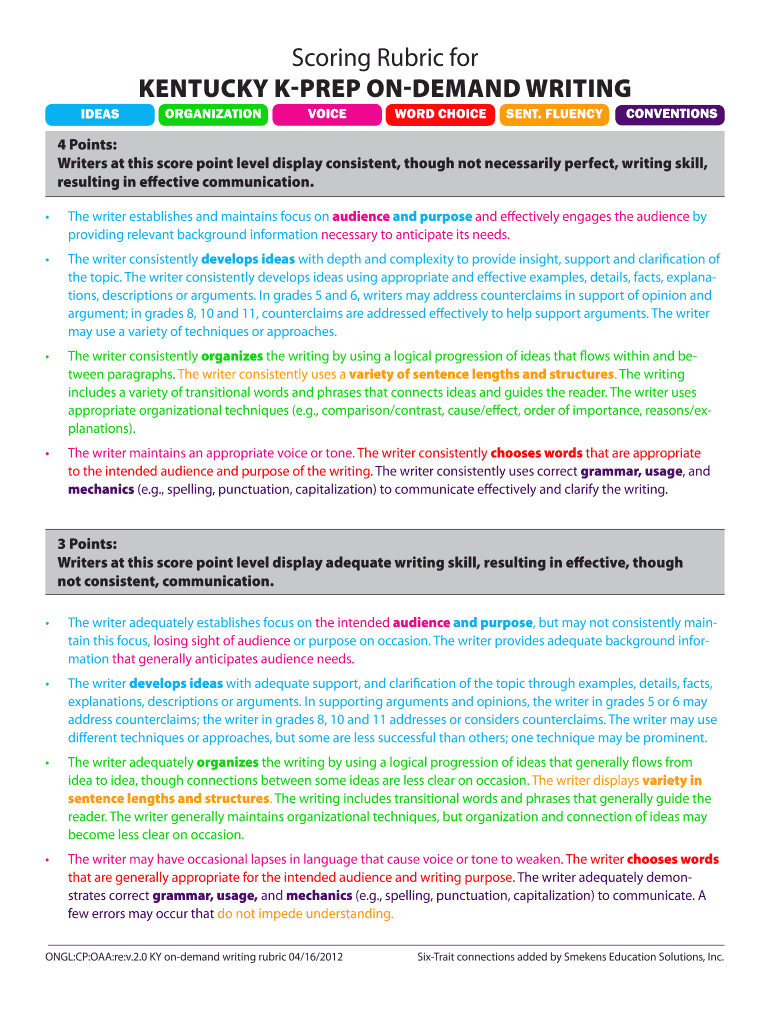 Scoring Rubric for
KENTUCKY K-PREP ON-DEMAND WRITING

IDEAS ORGANIZATION VOICE WORD CHOICE SENT. FLUENCY CONVENTIONS

4 Points:
Writers at this score point level display consistent, though not necessarily perfect, writing skill, resulting in effective communication.

• The writer establishes and maintains focus on audience and purpose and effectively engages the audience by providing relevant background information necessary to anticipate its needs.

• The writer consistently develops ideas with depth and complexity to provide insight, support and clarification of the topic. The writer consistently develops ideas using appropriate and effective examples, details, facts, explanations, descriptions or arguments. In grades 5 and 6, writers may address counterclaims in support of opinion and argument; in grades 8, 10 and 11, counterclaims are addressed effectively to help support arguments. The writer may use a variety of techniques or approaches.

• The writer consistently organizes the writing by using a logical progression of ideas that flows within and between paragraphs. The writer consistently uses a variety of sentence lengths and structures. The writing includes a variety of transitional words and phrases that connects ideas and guides the reader. The writer uses appropriate organizational techniques (e.g., comparison/contrast, cause/effect, order of importance, reasons/explanations).

• The writer maintains an appropriate voice or tone. The writer consistently chooses words that are appropriate to the intended audience and purpose of the writing. The writer consistently uses correct grammar, usage, and mechanics (e.g., spelling, punctuation, capitalization) to communicate effectively and clarify the writing.

3 Points:
Writers at this score point level display adequate writing skill, resulting in effective, though not consistent, communication.

• The writer adequately establishes focus on the intended audience and purpose, but may not consistently maintain this focus, losing sight of audience or purpose on occasion. The writer provides adequate background information that generally anticipates audience needs.

• The writer develops ideas with adequate support, and clarification of the topic through examples, details, facts, explanations, descriptions or arguments. In supporting arguments and opinions, the writer in grades 5 or 6 may address counterclaims; the writer in grades 8, 10 and 11 addresses or considers counterclaims. The writer may use different techniques or approaches, but some are less successful than others; one technique may be prominent.

• The writer adequately organizes the writing by using a logical progression of ideas that generally flows from idea to idea, though connections between some ideas are less clear on occasion. The writer displays variety in sentence lengths and structures. The writing includes transitional words and phrases that generally guide the reader. The writer generally maintains organizational techniques, but organization and connection of ideas may become less clear on occasion.

• The writer may have occasional lapses in language that cause voice or tone to weaken. The writer chooses words that are generally appropriate for the intended audience and writing purpose. The writer adequately demonstrates correct grammar, usage, and mechanics (e.g., spelling, punctuation, capitalization) to communicate. A few errors may occur that do not impede understanding.

ONGL:CP:OAA:re:v.2.0 KY on-demand writing rubric 04/16/2012 Six-Trait connections added by Smekens Education Solutions, Inc.